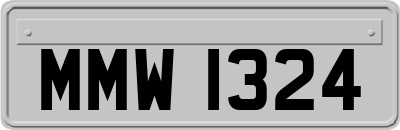 MMW 1324